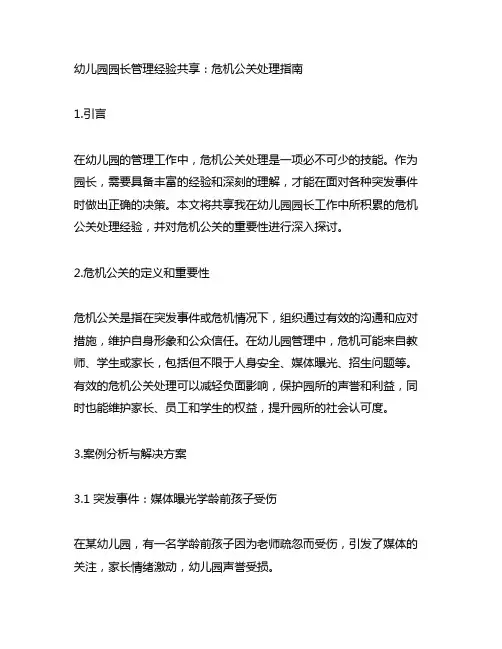 幼儿园园长管理经验共享：危机公关处理指南

1.引言

在幼儿园的管理工作中，危机公关处理是一项必不可少的技能。作为园长，需要具备丰富的经验和深刻的理解，才能在面对各种突发事件时做出正确的决策。本文将共享我在幼儿园园长工作中所积累的危机公关处理经验，并对危机公关的重要性进行深入探讨。

2.危机公关的定义和重要性

危机公关是指在突发事件或危机情况下，组织通过有效的沟通和应对措施，维护自身形象和公众信任。在幼儿园管理中，危机可能来自教师、学生或家长，包括但不限于人身安全、媒体曝光、招生问题等。有效的危机公关处理可以减轻负面影响，保护园所的声誉和利益，同时也能维护家长、员工和学生的权益，提升园所的社会认可度。

3.案例分析与解决方案

3.1 突发事件：媒体曝光学龄前孩子受伤

在某幼儿园，有一名学龄前孩子因为老师疏忽而受伤，引发了媒体的关注，家长情绪激动，幼儿园声誉受损。